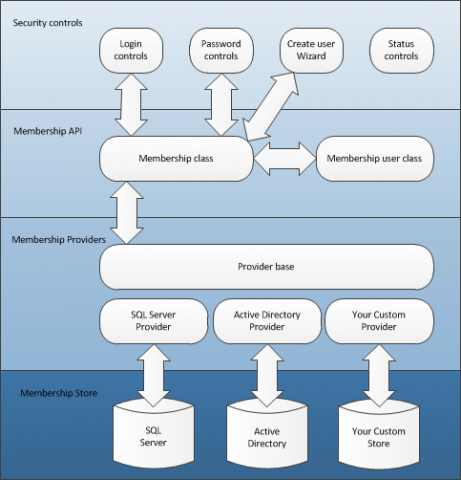 Security controls

Login controls

Password controls

Create user Wizard

Status controls

Membership API

Membership class

Membership user class

Membership Providers

Provider base

SQL Server Provider

Active Directory Provider

Your Custom Provider

Membership Store

SQL Server

Active Directory

Your Custom Store